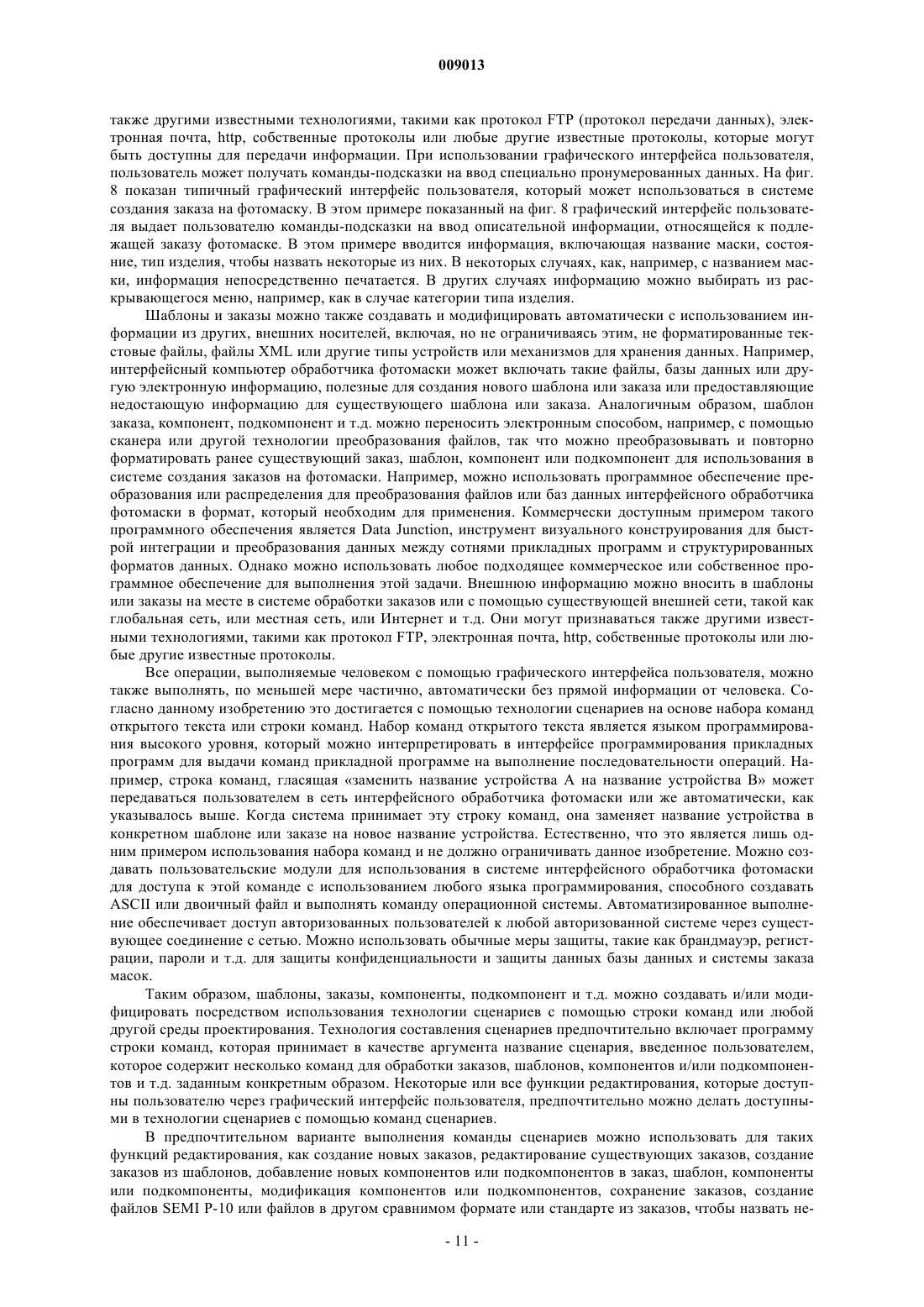 009013

также другими известными технологиями, такими как протокол FTP (протокол передачи данных), электронная почта, http, собственные протоколы или любые другие известные протоколы, которые могут быть доступны для передачи информации. При использовании графического интерфейса пользователя, пользователь может получать команды-подсказки на ввод специально пронумерованных данных. На фиг. 8 показан типичный графический интерфейс пользователя, который может использоваться в системе создания заказа на фотомаску. В этом примере показанный на фиг. 8 графический интерфейс пользователя выдает пользователю команды-подсказки на ввод описательной информации, относящейся к подлежащей заказу фотомаске. В этом примере вводится информация, включающая название маски, состояние, тип изделия, чтобы назвать некоторые из них. В некоторых случаях, как, например, с названием маски, информация непосредственно печатается. В других случаях информацию можно выбирать из раскрывающегося меню, например, как в случае категории типа изделия.

Шаблоны и заказы можно также создавать и модифицировать автоматически с использованием информации из других, внешних носителей, включая, но не ограничиваясь этим, не форматированные текстовые файлы, файлы XML или другие типы устройств или механизмов для хранения данных. Например, интерфейсный компьютер обработчика фотомаски может включать такие файлы, базы данных или другую электронную информацию, полезные для создания нового шаблона или заказа или предоставляющие недостающую информацию для существующего шаблона или заказа. Аналогичным образом, шаблон заказа, компонент, подкомпонент и т.д. можно переносить электронным способом, например, с помощью сканера или другой технологии преобразования файлов, так что можно преобразовывать и повторно форматировать ранее существующий заказ, шаблон, компонент или подкомпонент для использования в системе создания заказов на фотомаски. Например, можно использовать программное обеспечение преобразования или распределения для преобразования файлов или баз данных интерфейсного обработчика фотомаски в формат, который необходим для применения. Коммерчески доступным примером такого программного обеспечения является Data Junction, инструмент визуального конструирования для быстрой интеграции и преобразования данных между сотнями прикладных программ и структурированных форматов данных. Однако можно использовать любое подходящее коммерческое или собственное программное обеспечение для выполнения этой задачи. Внешнюю информацию можно вносить в шаблоны или заказы на месте в системе обработки заказов или с помощью существующей внешней сети, такой как глобальная сеть, или местная сеть, или Интернет и т.д. Они могут признаваться также другими известными технологиями, такими как протокол FTP, электронная почта, http, собственные протоколы или любые другие известные протоколы.

Все операции, выполняемые человеком с помощью графического интерфейса пользователя, можно также выполнять, по меньшей мере частично, автоматически без прямой информации от человека. Согласно данному изобретению это достигается с помощью технологии сценариев на основе набора команд открытого текста или строки команд. Набор команд открытого текста является языком программирования высокого уровня, который можно интерпретировать в интерфейсе программирования прикладных программ для выдачи команд прикладной программе на выполнение последовательности операций. Например, строка команд, гласящая «заменить название устройства А на название устройства В» может передаваться пользователем в сеть интерфейсного обработчика фотомаски или же автоматически, как указывалось выше. Когда система принимает эту строку команд, она заменяет название устройства в конкретном шаблоне или заказе на новое название устройства. Естественно, что это является лишь одним примером использования набора команд и не должно ограничивать данное изобретение. Можно создавать пользовательские модули для использования в системе интерфейсного обработчика фотомаски для доступа к этой команде с использованием любого языка программирования, способного создавать ASCII или двоичный файл и выполнять команду операционной системы. Автоматизированное выполнение обеспечивает доступ авторизованных пользователей к любой авторизованной системе через существующее соединение с сетью. Можно использовать обычные меры защиты, такие как брандмауэр, регистрации, пароли и т.д. для защиты конфиденциальности и защиты данных базы данных и системы заказа масок.

Таким образом, шаблоны, заказы, компоненты, подкомпонент и т.д. можно создавать и/или модифицировать посредством использования технологии сценариев с помощью строки команд или любой другой среды проектирования. Технология составления сценариев предпочтительно включает программу строки команд, которая принимает в качестве аргумента название сценария, введенное пользователем, которое содержит несколько команд для обработки заказов, шаблонов, компонентов и/или подкомпонентов и т.д. заданным конкретным образом. Некоторые или все функции редактирования, которые доступны пользователю через графический интерфейс пользователя, предпочтительно можно делать доступными в технологии сценариев с помощью команд сценариев.

В предпочтительном варианте выполнения команды сценариев можно использовать для таких функций редактирования, как создание новых заказов, редактирование существующих заказов, создание заказов из шаблонов, добавление новых компонентов или подкомпонентов в заказ, шаблон, компоненты или подкомпоненты, модификация компонентов или подкомпонентов, сохранение заказов, создание файлов SEMI P-10 или файлов в другом сравнимом формате или стандарте из заказов, чтобы назвать не-

- 11 -